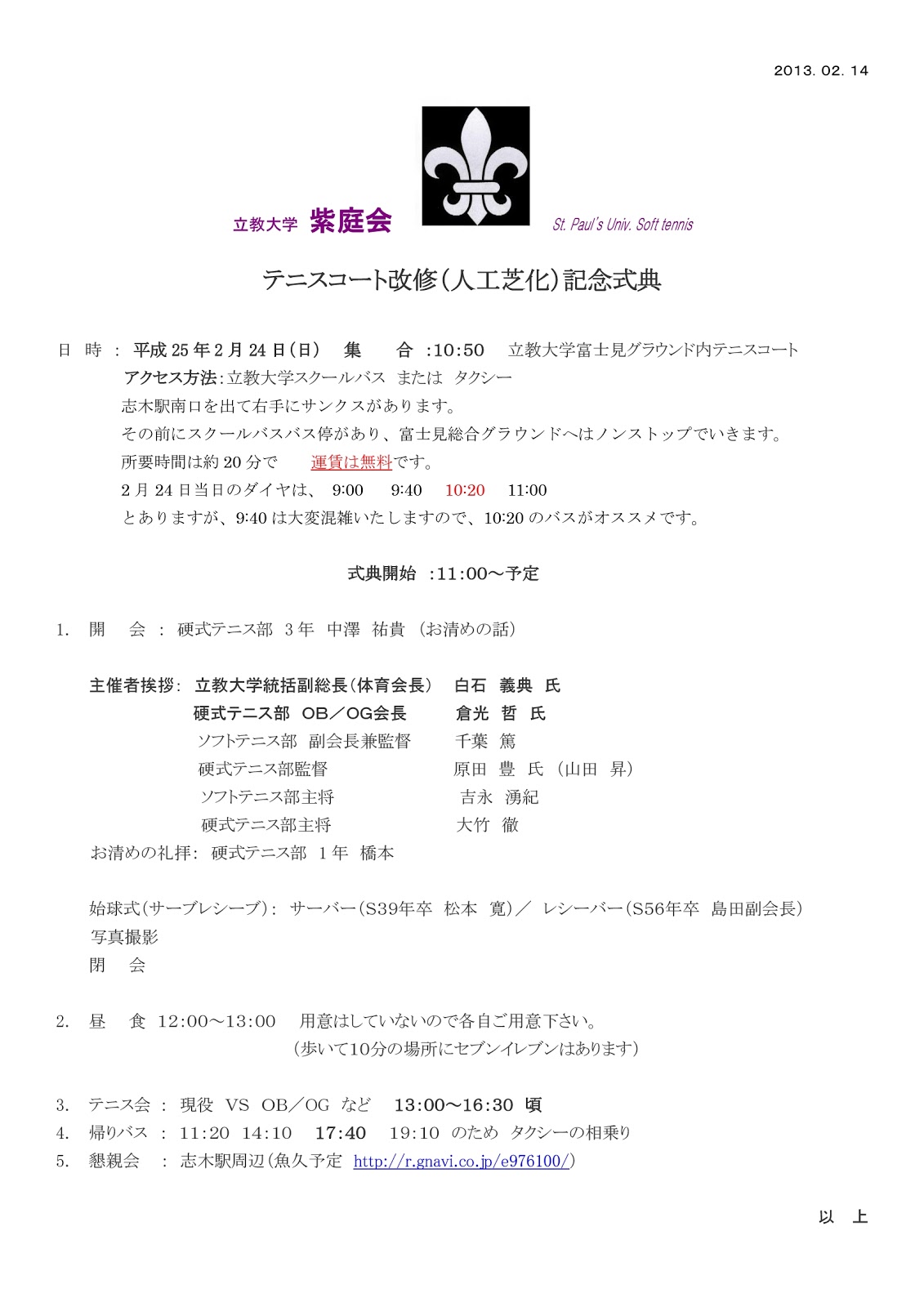 2013. 02. 14

立教大学 紫庭会 St. Paul's Univ. Soft tennis

テニスコート改修（人工芝化）記念式典

日 時 ： 平成 25 年 2 月 24 日（日） 集 合 :10:50 立教大学富士見グラウンド内テニスコート

アクセス方法：立教大学スクールバス または タクシー

志木駅南口を出て右手にサンクスがあります。

その前にスクールバスバス停があり、富士見総合グラウンドへはノンストップでいきます。

所要時間は約 20 分で 運賃は無料です。

2 月 24 日当日のダイヤは、 9:00 9:40 10:20 11:00

とありますが、9:40 は大変混雑いたしますので、10:20 のバスがオススメです。

式典開始 :11:00～予定

1. 開 会 ： 硬式テニス部 3 年 中澤 祐貴 （お清めの話）

主催者挨拶： 立教大学統括副総長（体育会長） 白石 義典 氏
硬式テニス部 OB／OG会長 倉光 哲 氏
ソフトテニス部 副会長兼監督 千葉 篤
硬式テニス部監督 原田 豊 氏 （山田 昇）
ソフトテニス部主将 吉永 湧紀
硬式テニス部主将 大竹 徹

お清めの礼拝： 硬式テニス部 1 年 橋本

始球式（サーブレシーブ）： サーバー（S39年卒 松本 寛）／ レシーバー（S56年卒 島田副会長）

写真撮影

閉 会

2. 昼 食 12:00～13:00 用意はしていないので各自ご用意下さい。
（歩いて10分の場所にセブンイレブンはあります）

3. テニス会 ： 現役 VS OB／OG など 13:00～16:30 頃
4. 帰りバス ： 11:20 14:10 17:40 19:10 のため タクシーの相乗り
5. 懇親会 ： 志木駅周辺（魚久予定 http://r.gnavi.co.jp/e976100/）

以 上